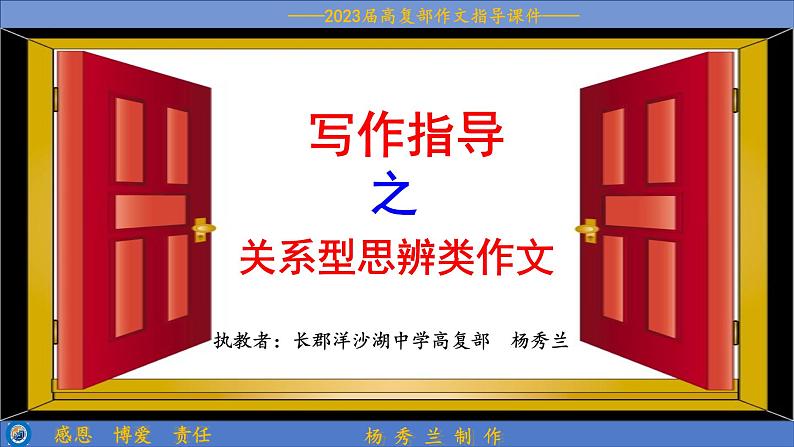 ——2023届高复部作文指导课件——

写作指导

之

关系型思辨类作文

执教者：长郡洋沙湖中学高复部　杨秀兰

感恩　博爱　责任

杨 秀 兰 制 作